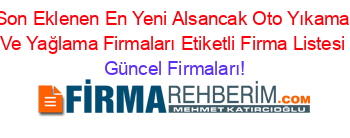 Son Eklenen En Yeni Alsancak Oto Yıkama Ve Yağlama Firmaları Etiketli Firma Listesi Güncel Firmaları!

FİRMAREHBERİM.COM
MEHMET KATIRCIOĞLU